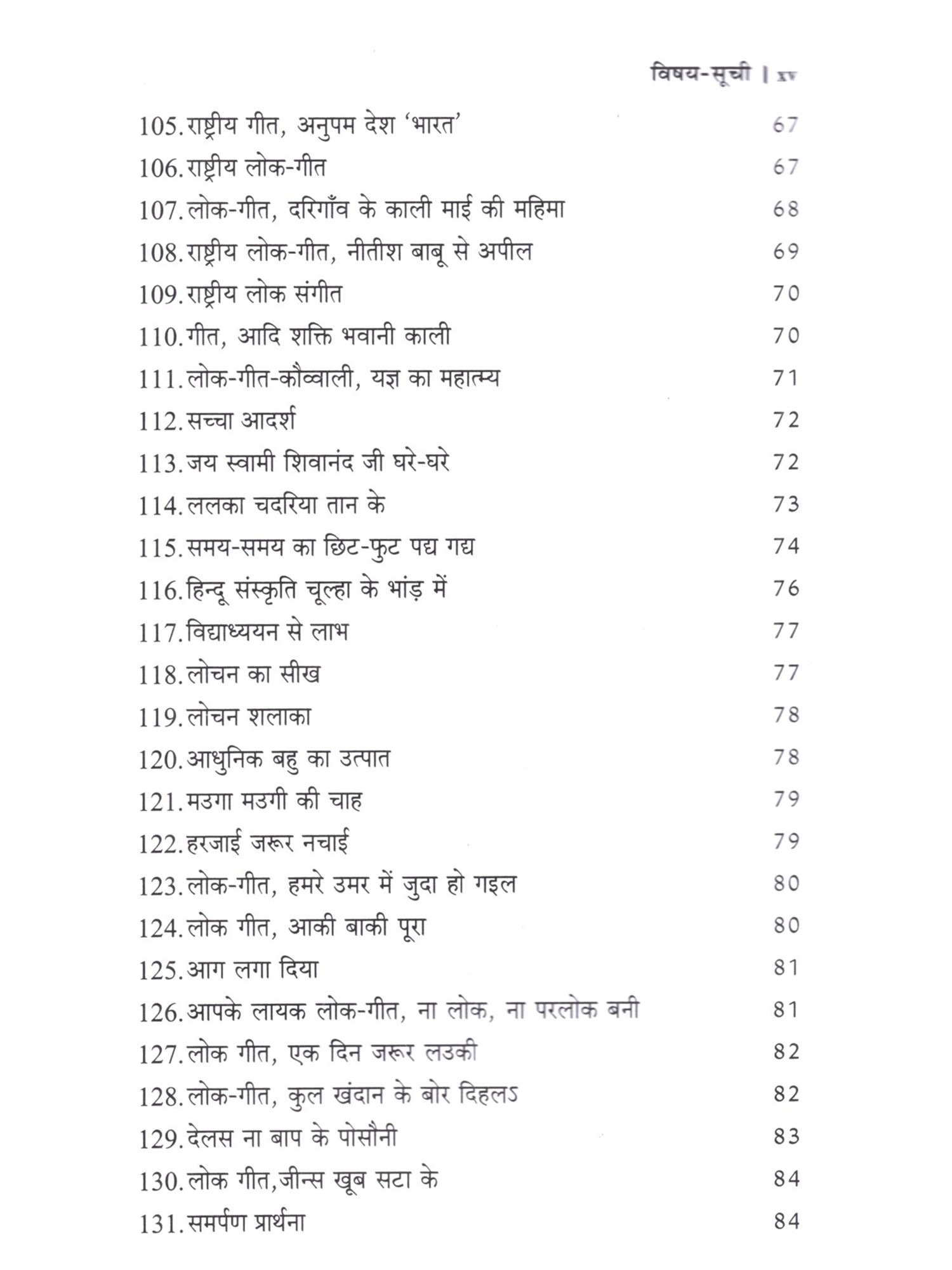 विषय-सूची | xv

105. राष्ट्रीय गीत, अनुपम देश 'भारत' 67
106. राष्ट्रीय लोक-गीत 67
107. लोक-गीत, दरिगाँव के काली माई की महिमा 68
108. राष्ट्रीय लोक-गीत, नीतीश बाबू से अपील 69
109. राष्ट्रीय लोक संगीत 70
110. गीत, आदि शक्ति भवानी काली 70
111. लोक-गीत-कौव्वाली, यज्ञ का महात्म्य 71
112. सच्चा आदर्श 72
113. जय स्वामी शिवानंद जी घरे-घरे 72
114. ललका चदरिया तान के 73
115. समय-समय का छिट-फुट पद्य गद्य 74
116. हिन्दू संस्कृति चूल्हा के भांड़ में 76
117. विद्याध्ययन से लाभ 77
118. लोचन का सीख 77
119. लोचन शलाका 78
120. आधुनिक बहु का उत्पात 78
121. मउगा मउगी की चाह 79
122. हरजाई जरूर नचाई 79
123. लोक-गीत, हमरे उमर में जुदा हो गइल 80
124. लोक गीत, आकी बाकी पूरा 80
125. आग लगा दिया 81
126. आपके लायक लोक-गीत, ना लोक, ना परलोक बनी 81
127. लोक गीत, एक दिन जरूर लउकी 82
128. लोक-गीत, कुल खंदान के बोर दिहलऽ 82
129. देलस ना बाप के पोसौनी 83
130. लोक गीत,जीन्स खूब सटा के 84
131. समर्पण प्रार्थना 84